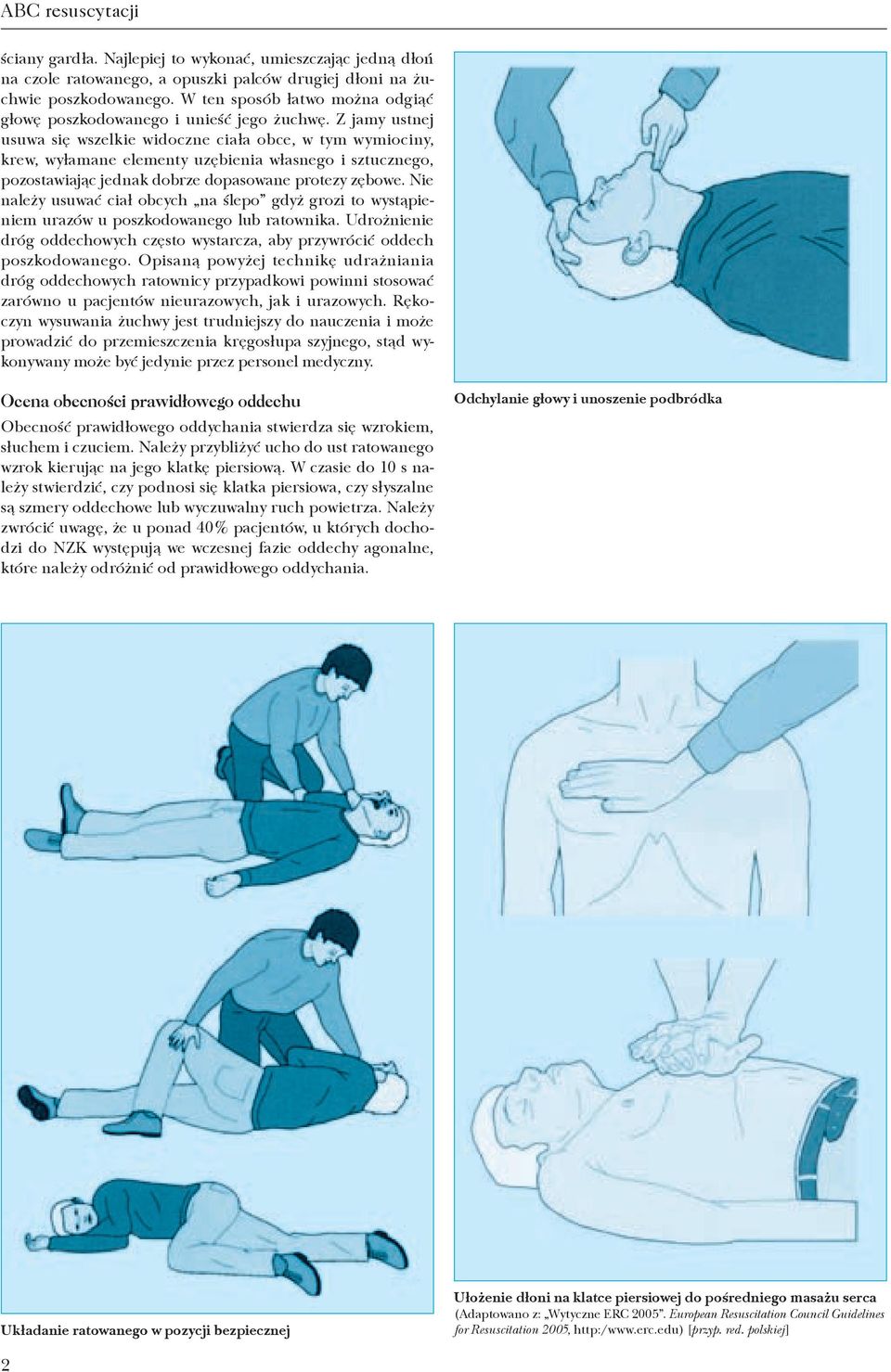 ABC resuscytacji

ściany gardła. Najlepiej to wykonać, umieszczając jedną dłoń na czole ratowanego, a opuszki palców drugiej dłoni na żuchwie poszkodowanego. W ten sposób łatwo można odgiąć głowę poszkodowanego i unieść jego żuchwę. Z jamy ustnej usuwa się wszelkie widoczne ciała obce, w tym wymiociny, krew, wyłamane elementy uzębienia własnego i sztucznego, pozostawiając jednak dobrze dopasowane protezy zębowe. Nie należy usuwać ciał obcych „na ślepo" gdyż grozi to wystąpieniem urazów u poszkodowanego lub ratownika. Udrożnienie dróg oddechowych często wystarcza, aby przywrócić oddech poszkodowanego. Opisaną powyżej technikę udrażniania dróg oddechowych ratownicy przypadkowi powinni stosować zarówno u pacjentów nieurazowych, jak i urazowych. Rękoczyn wysuwania żuchwy jest trudniejszy do nauczenia i może prowadzić do przemieszczenia kręgosłupa szyjnego, stąd wykonywany może być jedynie przez personel medyczny.

Ocena obecności prawidłowego oddechu

Obecność prawidłowego oddychania stwierdza się wzrokiem, słuchem i czuciem. Należy przybliżyć ucho do ust ratowanego wzrok kierując na jego klatkę piersiową. W czasie do 10 s należy stwierdzić, czy podnosi się klatka piersiowa, czy słyszalne są szmery oddechowe lub wyczuwalny ruch powietrza. Należy zwrócić uwagę, że u ponad 40% pacjentów, u których dochodzi do NZK występują we wczesnej fazie oddechy agonalne, które należy odróżnić od prawidłowego oddychania.

Odchylanie głowy i unoszenie podbródka

Układanie ratowanego w pozycji bezpiecznej

Ułożenie dłoni na klatce piersiowej do pośredniego masażu serca
(Adaptowano z: „Wytyczne ERC 2005". European Resuscitation Council Guidelines for Resuscitation 2005, http:/www.erc.edu) [przyp. red. polskiej]

2